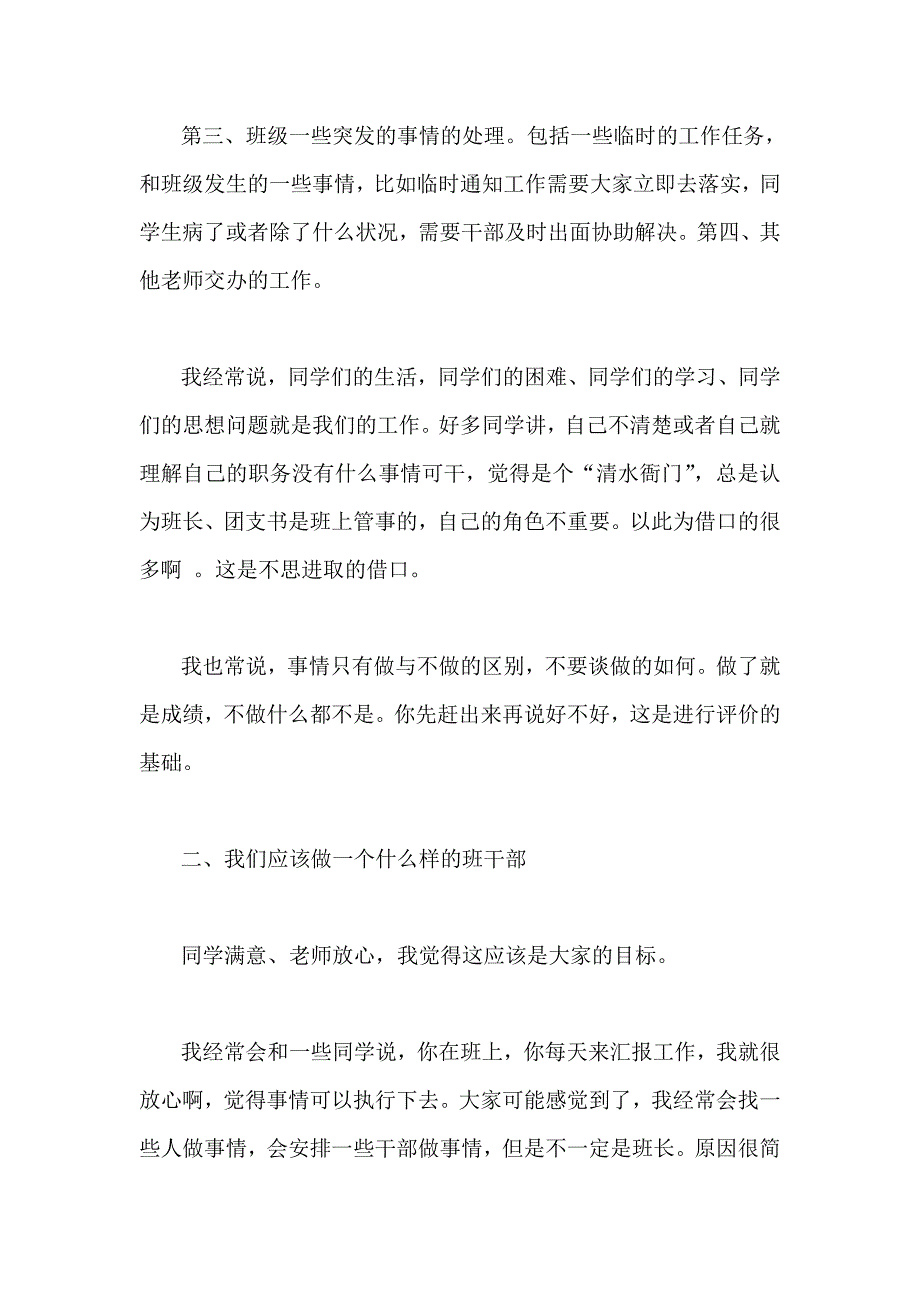 第三、班级一些突发的事情的处理。包括一些临时的工作任务，和班级发生的一些事情，比如临时通知工作需要大家立即去落实，同学生病了或者除了什么状况，需要干部及时出面协助解决。第四、其他老师交办的工作。

我经常说，同学们的生活，同学们的困难、同学们的学习、同学们的思想问题就是我们的工作。好多同学讲，自己不清楚或者自己就理解自己的职务没有什么事情可干，觉得是个“清水衙门”，总是认为班长、团支书是班上管事的，自己的角色不重要。以此为借口的很多啊 。这是不思进取的借口。

我也常说，事情只有做与不做的区别，不要谈做的如何。做了就是成绩，不做什么都不是。你先赶出来再说好不好，这是进行评价的基础。

二、我们应该做一个什么样的班干部

同学满意、老师放心，我觉得这应该是大家的目标。

我经常会和一些同学说，你在班上，你每天来汇报工作，我就很放心啊，觉得事情可以执行下去。大家可能感觉到了，我经常会找一些人做事情，会安排一些干部做事情，但是不一定是班长。原因很简